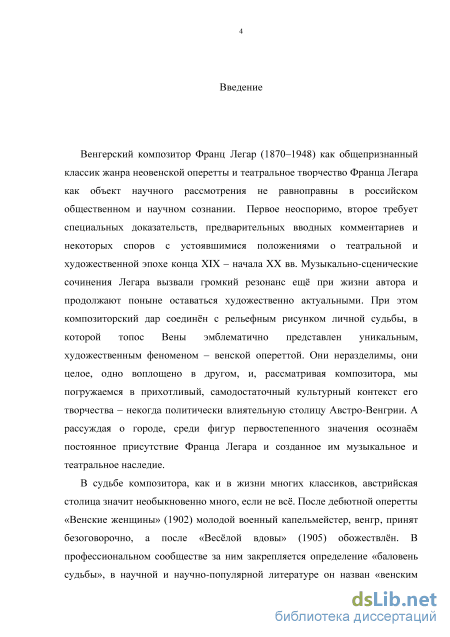 4

Введение

Венгерский композитор Франц Легар (1870–1948) как общепризнанный классик жанра неовенской оперетты и театральное творчество Франца Легара как объект научного рассмотрения не равноправны в российском общественном и научном сознании. Первое неоспоримо, второе требует специальных доказательств, предварительных вводных комментариев и некоторых споров с устоявшимися положениями о театральной и художественной эпохе конца XIX – начала XX вв. Музыкально-сценические сочинения Легара вызвали громкий резонанс ещё при жизни автора и продолжают поныне оставаться художественно актуальными. При этом композиторский дар соединён с рельефным рисунком личной судьбы, в которой топос Вены эмблематично представлен уникальным, художественным феноменом – венской опереттой. Они неразделимы, они целое, одно воплощено в другом, и, рассматривая композитора, мы погружаемся в прихотливый, самодостаточный культурный контекст его творчества – некогда политически влиятельную столицу Австро-Венгрии. А рассуждая о городе, среди фигур первостепенного значения осознаём постоянное присутствие Франца Легара и созданное им музыкальное и театральное наследие.

В судьбе композитора, как и в жизни многих классиков, австрийская столица значит необыкновенно много, если не всё. После дебютной оперетты «Венские женщины» (1902) молодой военный капельмейстер, венгр, принят безоговорочно, а после «Весёлой вдовы» (1905) обожествлён. В профессиональном сообществе за ним закрепляется определение «баловень судьбы», в научной и научно-популярной литературе он назван «венским

dsLib.net
библиотека диссертаций